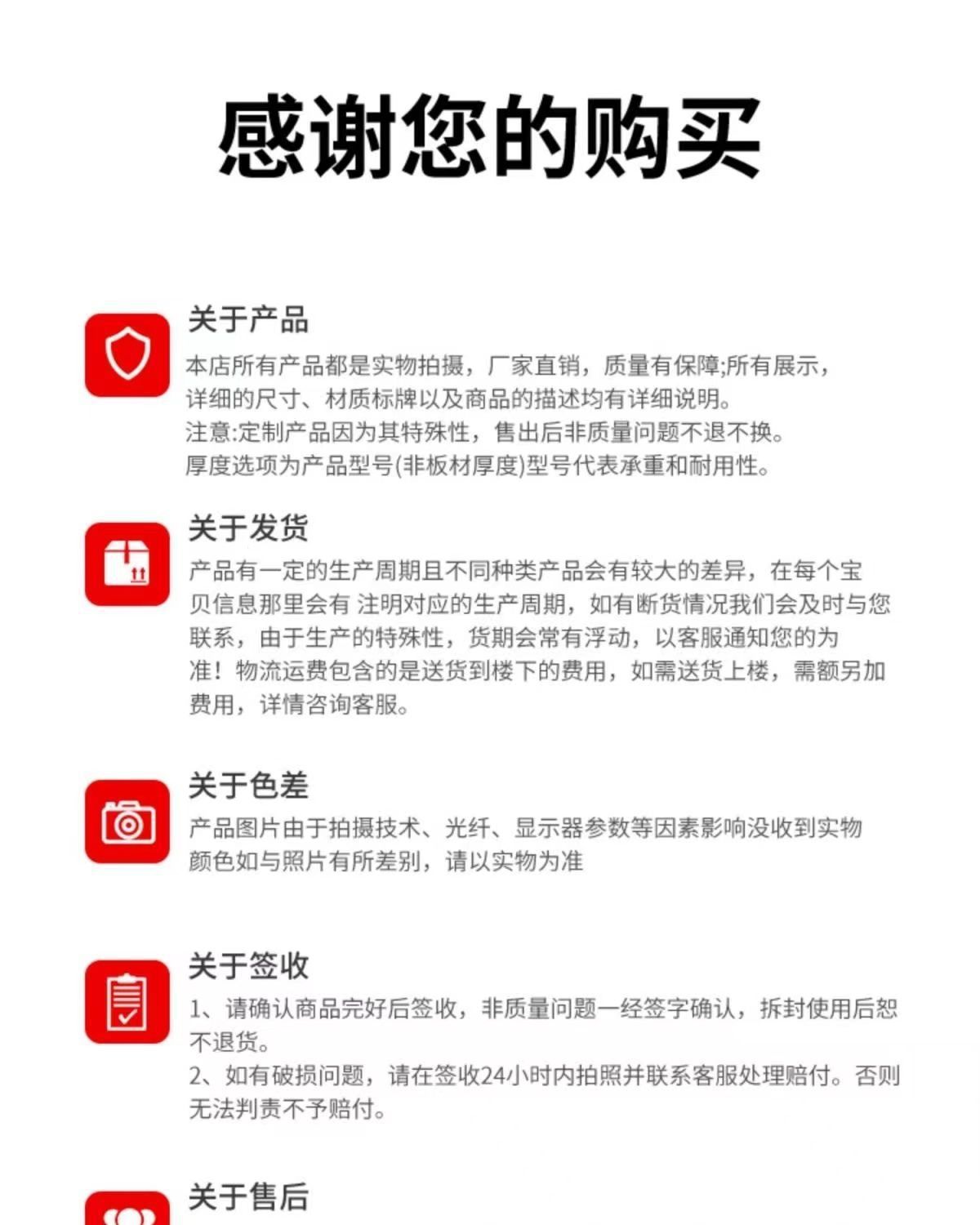 感谢您的购买

关于产品

本店所有产品都是实物拍摄，厂家直销，质量有保障;所有展示，详细的尺寸、材质标牌以及商品的描述均有详细说明。
注意:定制产品因为其特殊性，售出后非质量问题不退不换。
厚度选项为产品型号(非板材厚度)型号代表承重和耐用性。

关于发货

产品有一定的生产周期且不同种类产品会有较大的差异，在每个宝贝信息那里会有 注明对应的生产周期，如有断货情况我们会及时与您联系，由于生产的特殊性，货期会常有浮动，以客服通知您的为准！物流运费包含的是送货到楼下的费用，如需送货上楼，需额另加费用，详情咨询客服。

关于色差

产品图片由于拍摄技术、光纤、显示器参数等因素影响没收到实物颜色如与照片有所差别，请以实物为准

关于签收

1、请确认商品完好后签收，非质量问题一经签字确认，拆封使用后恕不退货。
2、如有破损问题，请在签收24小时内拍照并联系客服处理赔付。否则无法判责不予赔付。

关于售后